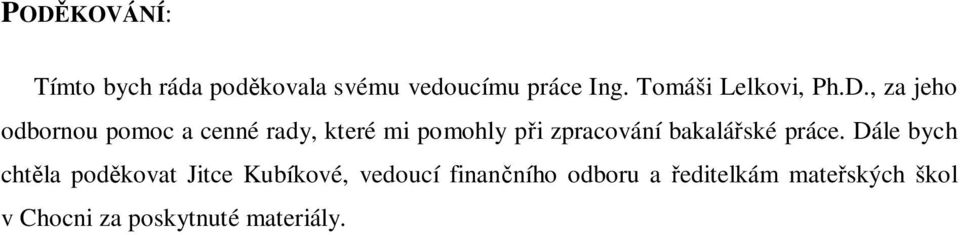 PODĚKOVÁNÍ:

Tímto bych ráda poděkovala svému vedoucímu práce Ing. Tomáši Lelkovi, Ph.D., za jeho odbornou pomoc a cenné rady, které mi pomohly při zpracování bakalářské práce. Dále bych chtěla poděkovat Jitce Kubíkové, vedoucí finančního odboru a ředitelkám mateřských škol v Chocni za poskytnuté materiály.